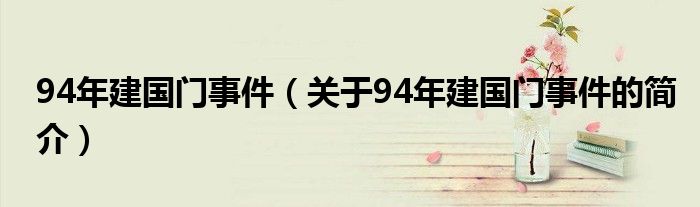 94年建国门事件（关于94年建国门事件的简介）